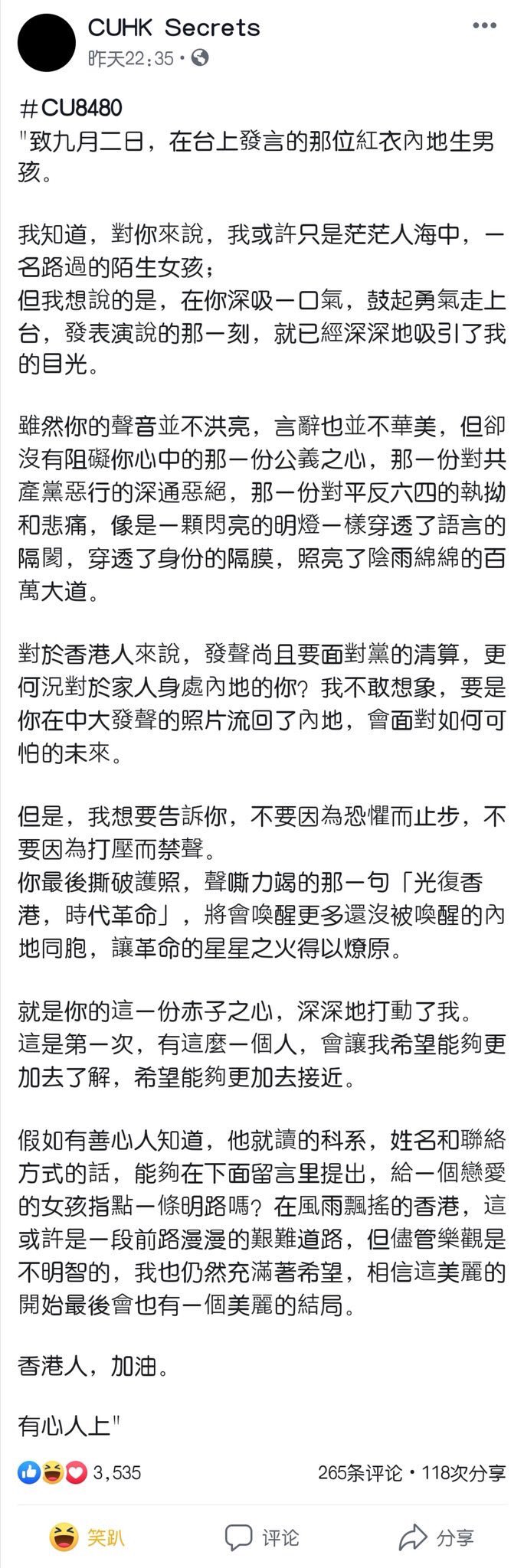 CUHK Secrets
昨天22:35 ·

#CU8480
"致九月二日，在台上發言的那位紅衣內地生男孩。

我知道，對你來說，我或許只是茫茫人海中，一名路過的陌生女孩；
但我想說的是，在你深吸一口氣，鼓起勇氣走上台，發表演說的那一刻，就已經深深地吸引了我的目光。

雖然你的聲音並不洪亮，言辭也並不華美，但卻沒有阻礙你心中的那一份公義之心，那一份對共產黨惡行的深通惡絕，那一份對平反六四的執拗和悲痛，像是一顆閃亮的明燈一樣穿透了語言的隔閡，穿透了身份的隔膜，照亮了陰雨綿綿的百萬大道。

對於香港人來說，發聲尚且要面對黨的清算，更何況對於家人身處內地的你？我不敢想象，要是你在中大發聲的照片流回了內地，會面對如何可怕的未來。

但是，我想要告訴你，不要因為恐懼而止步，不要因為打壓而禁聲。
你最後撕破護照，聲嘶力竭的那一句「光復香港，時代革命」，將會喚醒更多還沒被喚醒的內地同胞，讓革命的星星之火得以燎原。

就是你的這一份赤子之心，深深地打動了我。
這是第一次，有這麼一個人，會讓我希望能夠更加去了解，希望能夠更加去接近。

假如有善心人知道，他就讀的科系，姓名和聯絡方式的話，能夠在下面留言里提出，給一個戀愛的女孩指點一條明路嗎？在風雨飄搖的香港，這或許是一段前路漫漫的艱難道路，但儘管樂觀是不明智的，我也仍然充滿著希望，相信這美麗的開始最後會也有一個美麗的結局。

香港人，加油。

有心人上"

3,535 265条评论 · 118次分享

笑趴 评论 分享